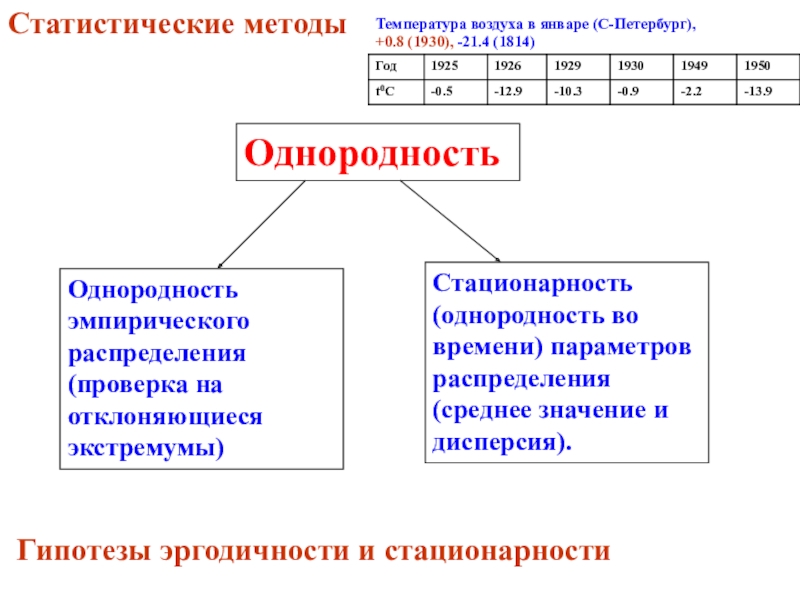 Статистические методы

Температура воздуха в январе (С-Петербург), +0.8 (1930), -21.4 (1814)

| Год | 1925 | 1926 | 1929 | 1930 | 1949 | 1950 |
|---|---|---|---|---|---|---|
| $t^0C$ | -0.5 | -12.9 | -10.3 | -0.9 | -2.2 | -13.9 |

Однородность

Однородность эмпирического распределения (проверка на отклоняющиеся экстремумы)

Стационарность (однородность во времени) параметров распределения (среднее значение и дисперсия).

Гипотезы эргодичности и стационарности